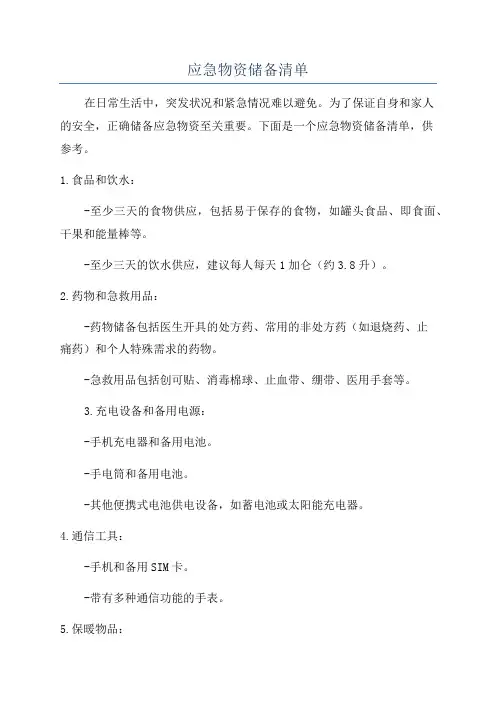 应急物资储备清单

在日常生活中，突发状况和紧急情况难以避免。为了保证自身和家人的安全，正确储备应急物资至关重要。下面是一个应急物资储备清单，供参考。

1.食品和饮水：

-至少三天的食物供应，包括易于保存的食物，如罐头食品、即食面、干果和能量棒等。

-至少三天的饮水供应，建议每人每天1加仑（约3.8升）。

2.药物和急救用品：

-药物储备包括医生开具的处方药、常用的非处方药（如退烧药、止痛药）和个人特殊需求的药物。

-急救用品包括创可贴、消毒棉球、止血带、绷带、医用手套等。

3.充电设备和备用电源：

-手机充电器和备用电池。

-手电筒和备用电池。

-其他便携式电池供电设备，如蓄电池或太阳能充电器。

4.通信工具：

-手机和备用SIM卡。

-带有多种通信功能的手表。

5.保暖物品：